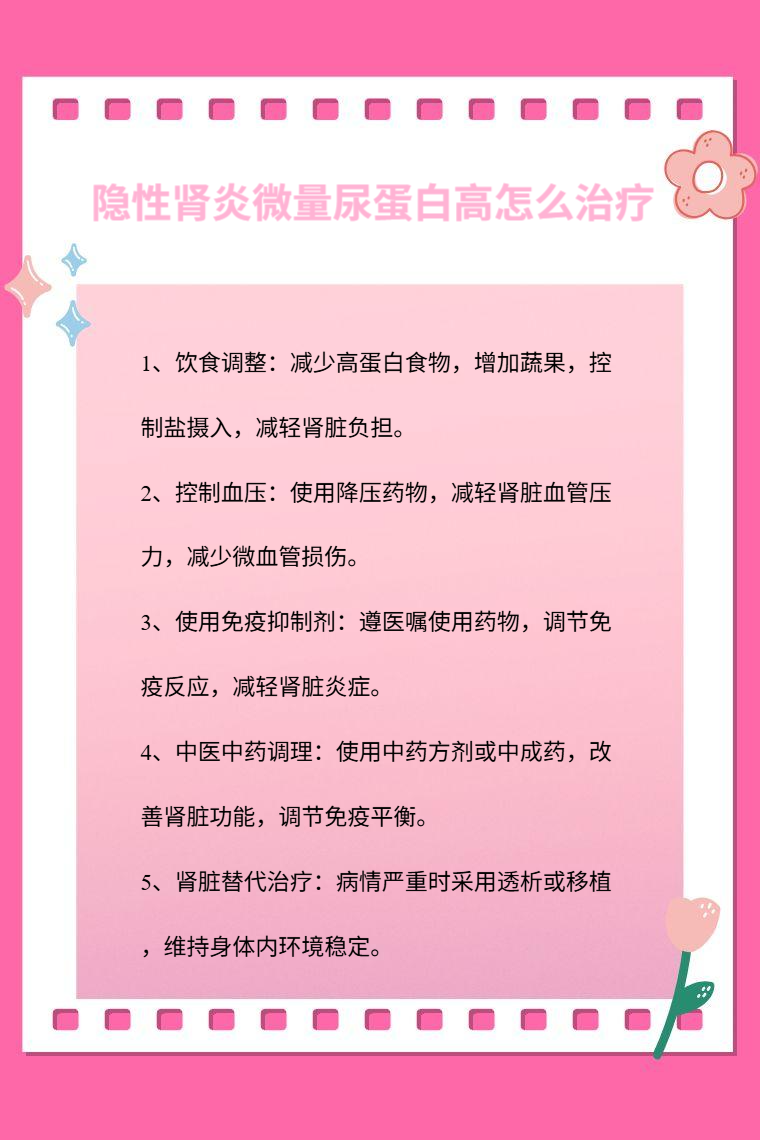 隐性肾炎微量尿蛋白高怎么治疗

1、饮食调整：减少高蛋白食物，增加蔬果，控制盐摄入，减轻肾脏负担。

2、控制血压：使用降压药物，减轻肾脏血管压力，减少微血管损伤。

3、使用免疫抑制剂：遵医嘱使用药物，调节免疫反应，减轻肾脏炎症。

4、中医中药调理：使用中药方剂或中成药，改善肾脏功能，调节免疫平衡。

5、肾脏替代治疗：病情严重时采用透析或移植，维持身体内环境稳定。